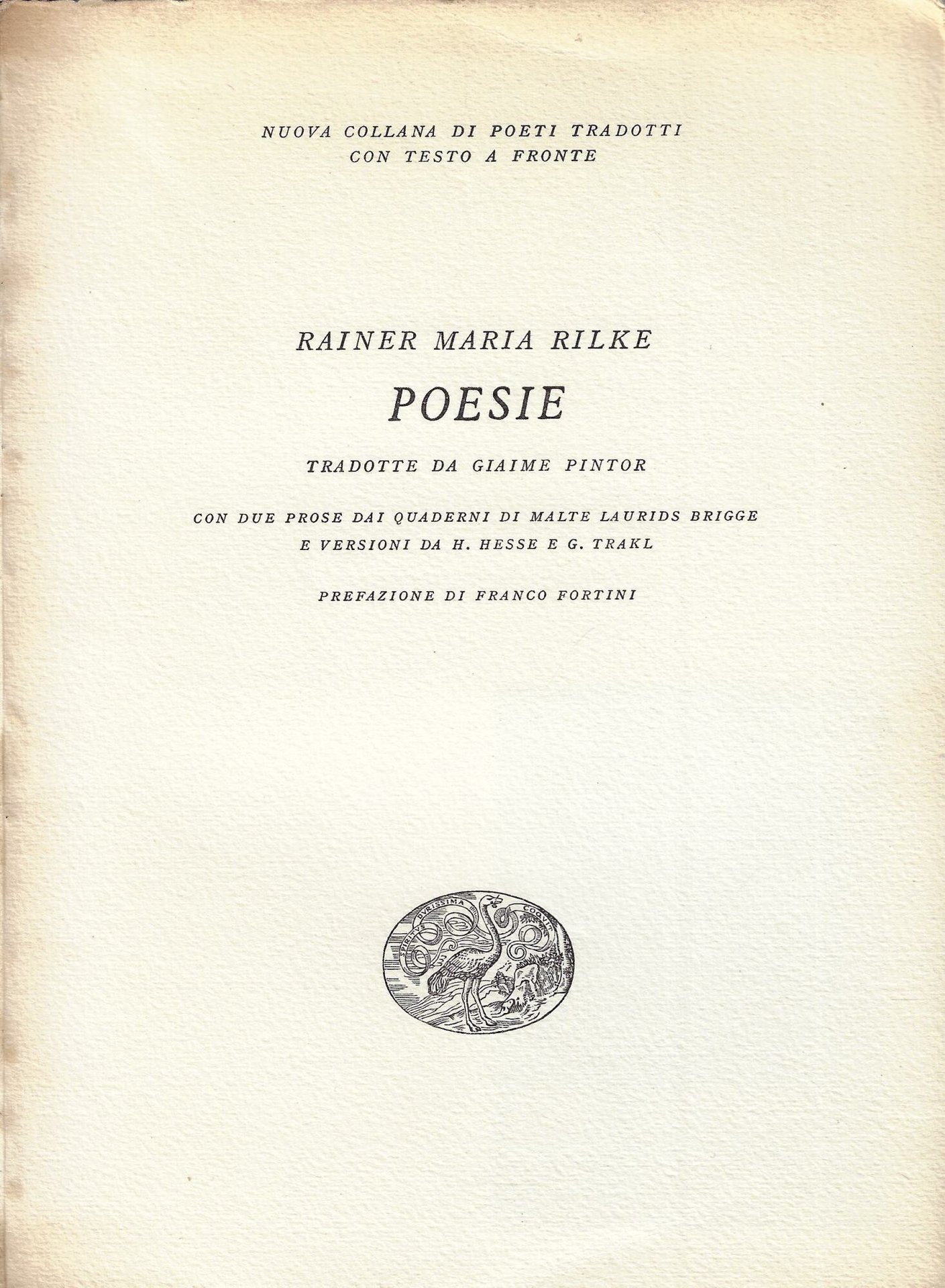 NUOVA COLLANA DI POETI TRADOTTI
CON TESTO A FRONTE

RAINER MARIA RILKE

POESIE

TRADOTTE DA GIAIME PINTOR

CON DUE PROSE DAI QUADERNI DI MALTE LAURIDS BRIGGE
E VERSIONI DA H. HESSE E G. TRAKL

PREFAZIONE DI FRANCO FORTINI